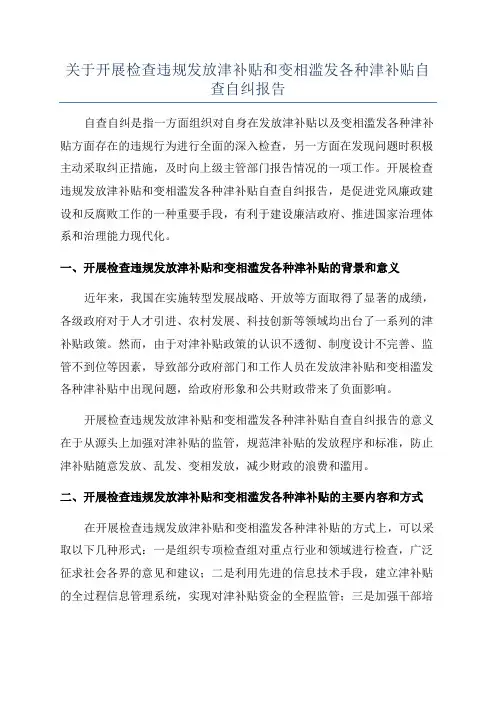 关于开展检查违规发放津补贴和变相滥发各种津补贴自查自纠报告

自查自纠是指一方面组织对自身在发放津补贴以及变相滥发各种津补贴方面存在的违规行为进行全面的深入检查，另一方面在发现问题时积极主动采取纠正措施，及时向上级主管部门报告情况的一项工作。开展检查违规发放津补贴和变相滥发各种津补贴自查自纠报告，是促进党风廉政建设和反腐败工作的一种重要手段，有利于建设廉洁政府、推进国家治理体系和治理能力现代化。

一、开展检查违规发放津补贴和变相滥发各种津补贴的背景和意义

近年来，我国在实施转型发展战略、开放等方面取得了显著的成绩，各级政府对于人才引进、农村发展、科技创新等领域均出台了一系列的津补贴政策。然而，由于对津补贴政策的认识不透彻、制度设计不完善、监管不到位等因素，导致部分政府部门和工作人员在发放津补贴和变相滥发各种津补贴中出现问题，给政府形象和公共财政带来了负面影响。

开展检查违规发放津补贴和变相滥发各种津补贴自查自纠报告的意义在于从源头上加强对津补贴的监管，规范津补贴的发放程序和标准，防止津补贴随意发放、乱发、变相发放，减少财政的浪费和滥用。

二、开展检查违规发放津补贴和变相滥发各种津补贴的主要内容和方式

在开展检查违规发放津补贴和变相滥发各种津补贴的方式上，可以采取以下几种形式：一是组织专项检查组对重点行业和领域进行检查，广泛征求社会各界的意见和建议；二是利用先进的信息技术手段，建立津补贴的全过程信息管理系统，实现对津补贴资金的全程监管；三是加强干部培